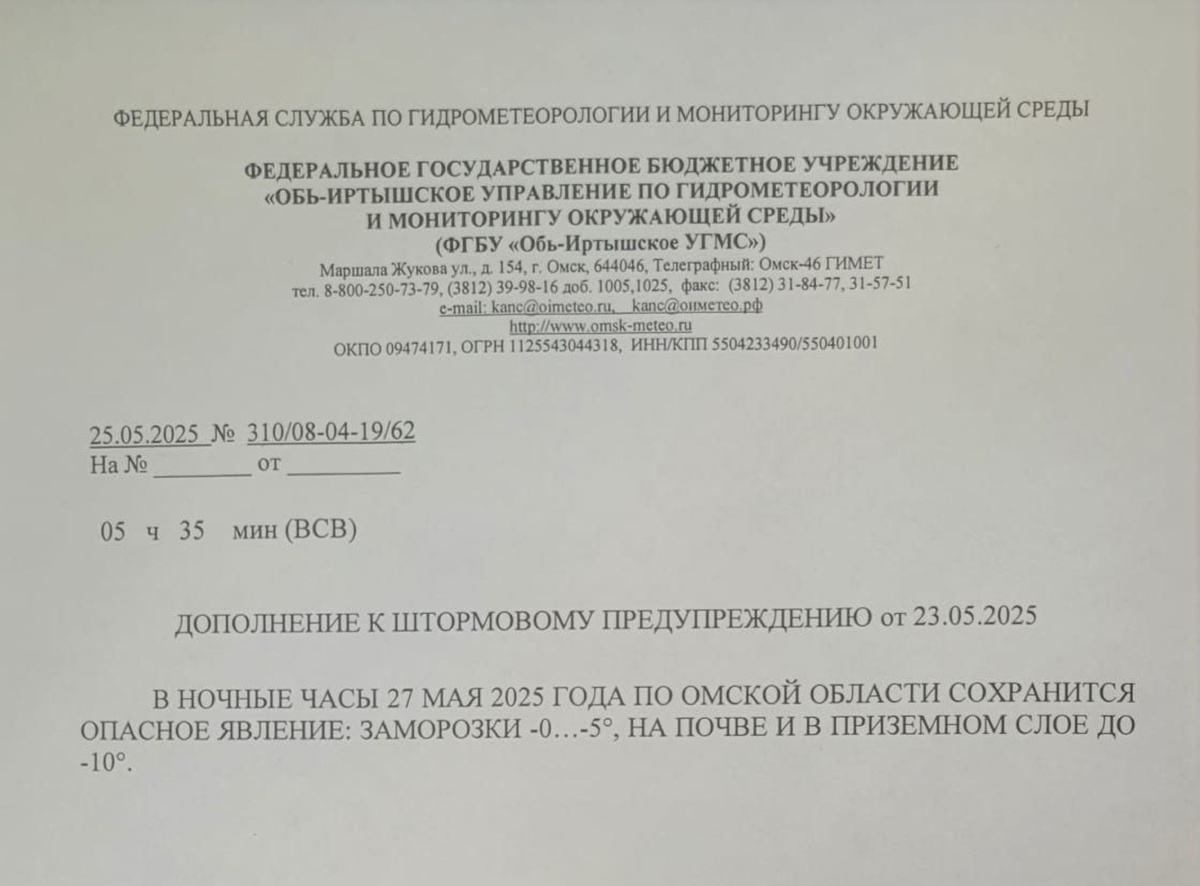 ФЕДЕРАЛЬНАЯ СЛУЖБА ПО ГИДРОМЕТЕОРОЛОГИИ И МОНИТОРИНГУ ОКРУЖАЮЩЕЙ СРЕДЫ

ФЕДЕРАЛЬНОЕ ГОСУДАРСТВЕННОЕ БЮДЖЕТНОЕ УЧРЕЖДЕНИЕ
«ОБЬ-ИРТЫШСКОЕ УПРАВЛЕНИЕ ПО ГИДРОМЕТЕОРОЛОГИИ
И МОНИТОРИНГУ ОКРУЖАЮЩЕЙ СРЕДЫ»
(ФГБУ «Обь-Иртышское УГМС»)
Маршала Жукова ул., д. 154, г. Омск, 644046, Телеграфный: Омск-46 ГИМЕТ
тел. 8-800-250-73-79, (3812) 39-98-16 доб. 1005,1025, факс: (3812) 31-84-77, 31-57-51
e-mail: kanc@oimeteo.ru, kanc@оиметео.рф
http://www.omsk-meteo.ru
ОКПО 09474171, ОГРН 1125543044318, ИНН/КПП 5504233490/550401001

25.05.2025 № 310/08-04-19/62
На № ____ от ____

05 ч 35 мин (ВСВ)

ДОПОЛНЕНИЕ К ШТОРМОВОМУ ПРЕДУПРЕЖДЕНИЮ от 23.05.2025

В НОЧНЫЕ ЧАСЫ 27 МАЯ 2025 ГОДА ПО ОМСКОЙ ОБЛАСТИ СОХРАНИТСЯ ОПАСНОЕ ЯВЛЕНИЕ: ЗАМОРОЗКИ -0…-5°, НА ПОЧВЕ И В ПРИЗЕМНОМ СЛОЕ ДО -10°.